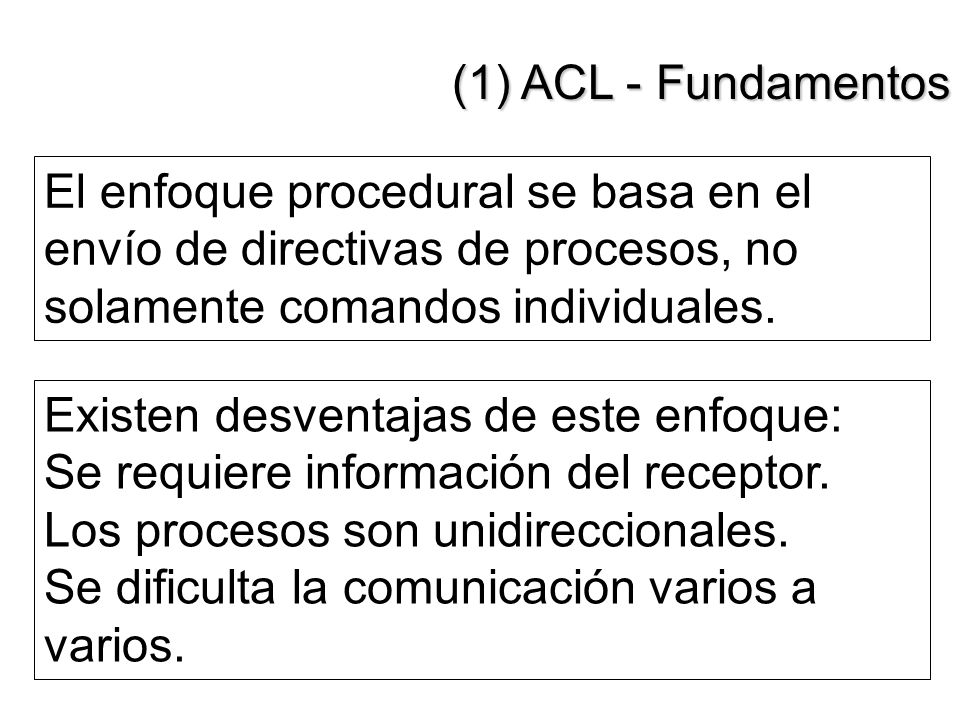 (1) ACL - Fundamentos

El enfoque procedural se basa en el envío de directivas de procesos, no solamente comandos individuales.

Existen desventajas de este enfoque:
Se requiere información del receptor.
Los procesos son unidireccionales.
Se dificulta la comunicación varios a varios.